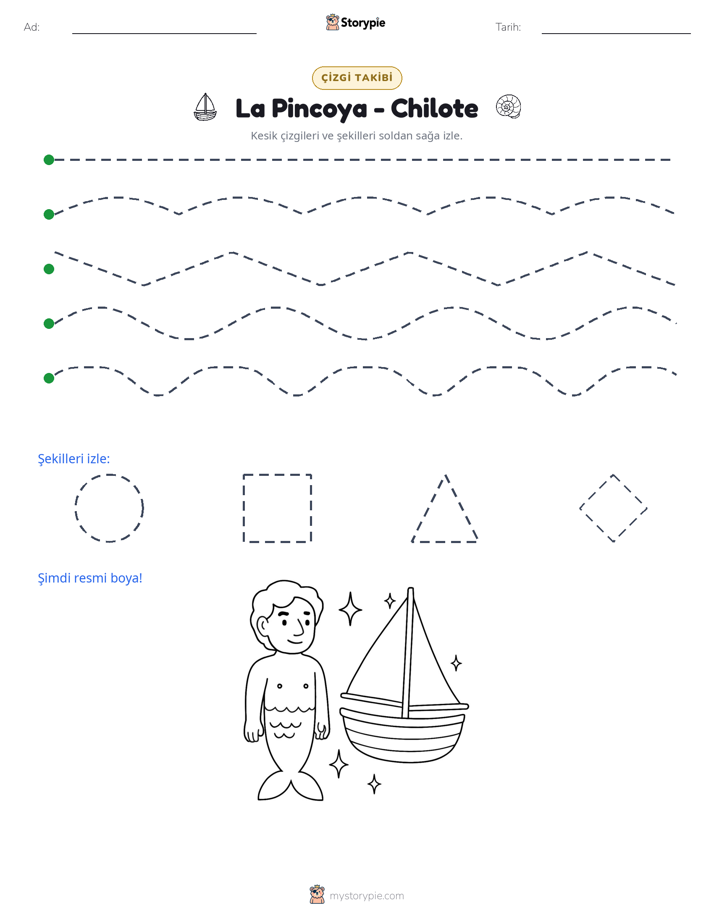 Ad: ____
Storypie
Tarih: ____

ÇİZGİ TAKİBİ

La Pincoya - Chilote

Kesik çizgileri ve şekilleri soldan sağa izle.

Şekilleri izle:

Şimdi resmi boya!

mystorypie.com